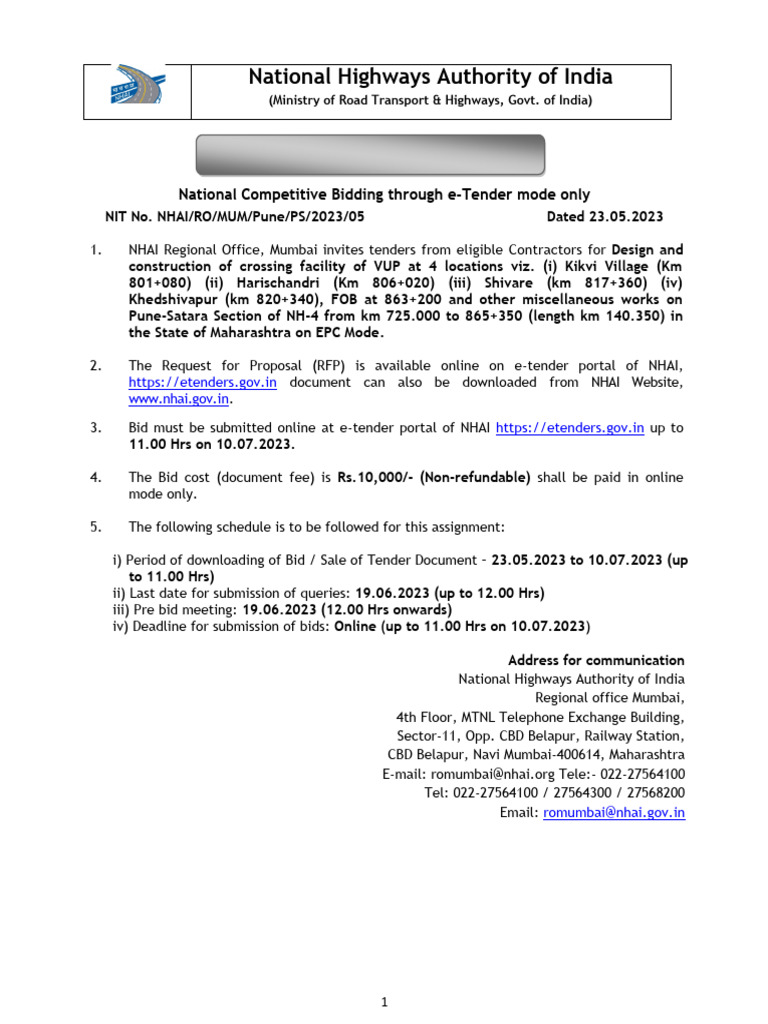 National Highways Authority of India
(Ministry of Road Transport & Highways, Govt. of India)

National Competitive Bidding through e-Tender mode only

NIT No. NHAI/RO/MUM/Pune/PS/2023/05 Dated 23.05.2023

1. NHAI Regional Office, Mumbai invites tenders from eligible Contractors for Design and construction of crossing facility of VUP at 4 locations viz. (i) Kikvi Village (Km 801+080) (ii) Harischandri (Km 806+020) (iii) Shivare (km 817+360) (iv) Khedshivapur (km 820+340), FOB at 863+200 and other miscellaneous works on Pune-Satara Section of NH-4 from km 725.000 to 865+350 (length km 140.350) in the State of Maharashtra on EPC Mode.

2. The Request for Proposal (RFP) is available online on e-tender portal of NHAI, https://etenders.gov.in document can also be downloaded from NHAI Website, www.nhai.gov.in.

3. Bid must be submitted online at e-tender portal of NHAI https://etenders.gov.in up to 11.00 Hrs on 10.07.2023.

4. The Bid cost (document fee) is Rs.10,000/- (Non-refundable) shall be paid in online mode only.

5. The following schedule is to be followed for this assignment:

i) Period of downloading of Bid / Sale of Tender Document – 23.05.2023 to 10.07.2023 (up to 11.00 Hrs)
ii) Last date for submission of queries: 19.06.2023 (up to 12.00 Hrs)
iii) Pre bid meeting: 19.06.2023 (12.00 Hrs onwards)
iv) Deadline for submission of bids: Online (up to 11.00 Hrs on 10.07.2023)

Address for communication
National Highways Authority of India
Regional office Mumbai,
4th Floor, MTNL Telephone Exchange Building,
Sector-11, Opp. CBD Belapur, Railway Station,
CBD Belapur, Navi Mumbai-400614, Maharashtra
E-mail: romumbai@nhai.org Tele:- 022-27564100
Tel: 022-27564100 / 27564300 / 27568200
Email: romumbai@nhai.gov.in

1